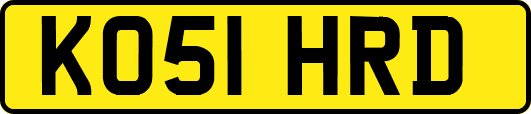 KO51 HRD